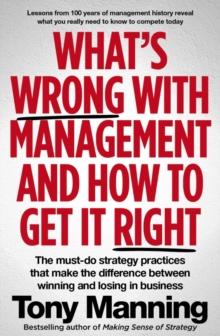 Lessons from 100 years of management history reveal what you really need to know to compete today

WHAT'S WRONG WITH MANAGEMENT AND HOW TO GET IT RIGHT

The must-do strategy practices that make the difference between winning and losing in business

Tony Manning

Bestselling author of Making Sense of Strategy